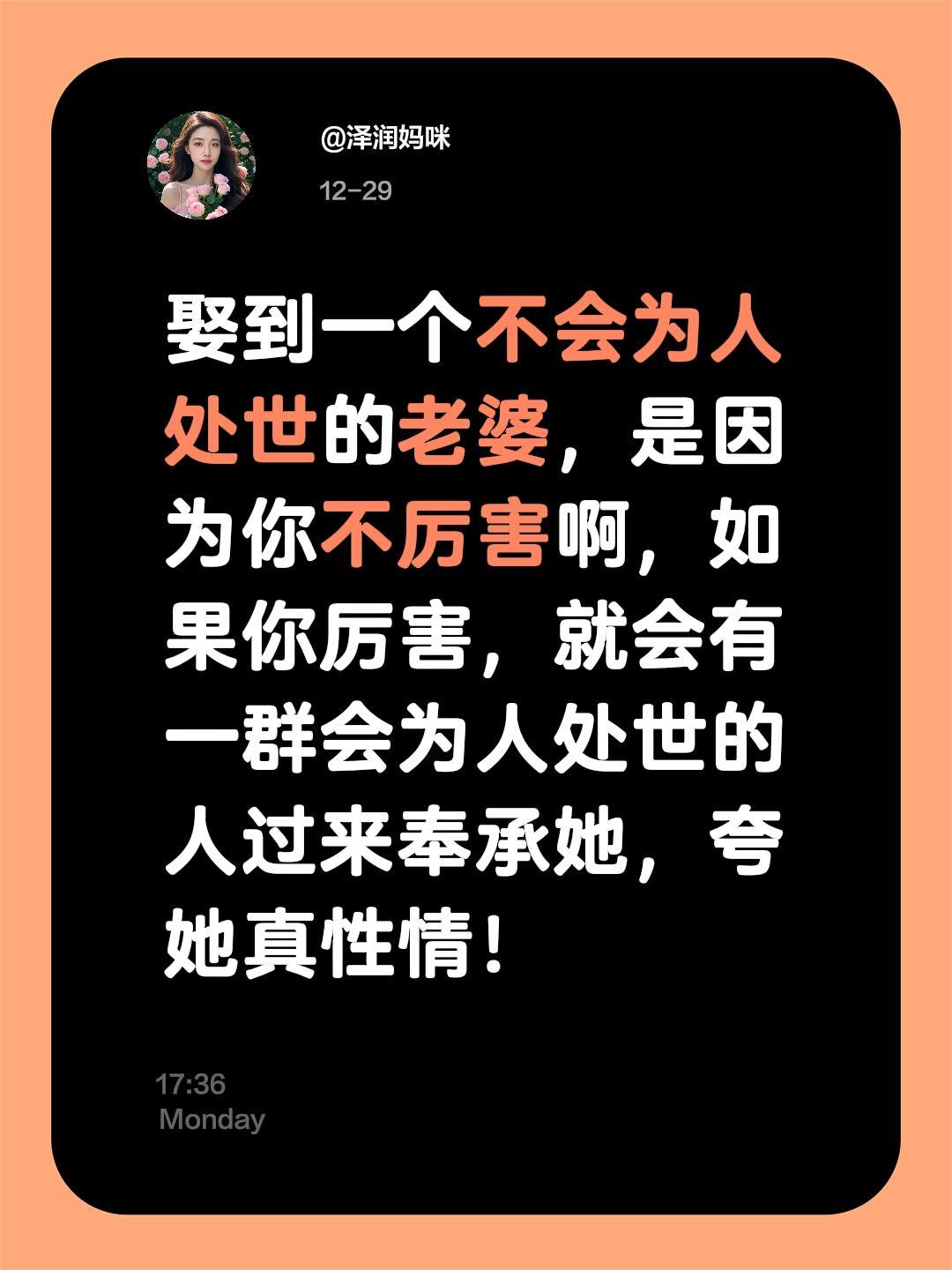 @泽润妈咪

12-29

娶到一个不会为人处世的老婆，是因为你不厉害啊，如果你厉害，就会有一群会为人处世的人过来奉承她，夸她真性情！

17:36
Monday